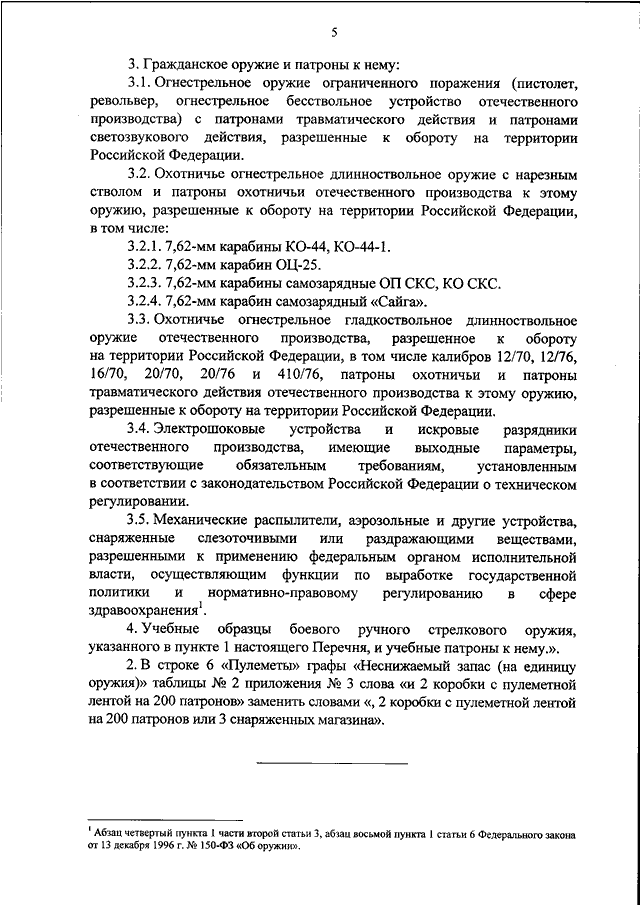 5

3. Гражданское оружие и патроны к нему:

3.1. Огнестрельное оружие ограниченного поражения (пистолет, револьвер, огнестрельное бесствольное устройство отечественного производства) с патронами травматического действия и патронами светозвукового действия, разрешенные к обороту на территории Российской Федерации.

3.2. Охотничье огнестрельное длинноствольное оружие с нарезным стволом и патроны охотничьи отечественного производства к этому оружию, разрешенные к обороту на территории Российской Федерации, в том числе:

3.2.1. 7,62-мм карабины КО-44, КО-44-1.

3.2.2. 7,62-мм карабин ОЦ-25.

3.2.3. 7,62-мм карабины самозарядные ОП СКС, КО СКС.

3.2.4. 7,62-мм карабин самозарядный «Сайга».

3.3. Охотничье огнестрельное гладкоствольное длинноствольное оружие отечественного производства, разрешенное к обороту на территории Российской Федерации, в том числе калибров 12/70, 12/76, 16/70, 20/70, 20/76 и 410/76, патроны охотничьи и патроны травматического действия отечественного производства к этому оружию, разрешенные к обороту на территории Российской Федерации.

3.4. Электрошоковые устройства и искровые разрядники отечественного производства, имеющие выходные параметры, соответствующие обязательным требованиям, установленным в соответствии с законодательством Российской Федерации о техническом регулировании.

3.5. Механические распылители, аэрозольные и другие устройства, снаряженные слезоточивыми или раздражающими веществами, разрешенными к применению федеральным органом исполнительной власти, осуществляющим функции по выработке государственной политики и нормативно-правовому регулированию в сфере здравоохранения$^1$.

4. Учебные образцы боевого ручного стрелкового оружия, указанного в пункте 1 настоящего Перечня, и учебные патроны к нему.».

2. В строке 6 «Пулеметы» графы «Неснижаемый запас (на единицу оружия)» таблицы № 2 приложения № 3 слова «и 2 коробки с пулеметной лентой на 200 патронов» заменить словами «, 2 коробки с пулеметной лентой на 200 патронов или 3 снаряженных магазина».

$^1$ Абзац четвертый пункта 1 части второй статьи 3, абзац восьмой пункта 1 статьи 6 Федерального закона от 13 декабря 1996 г. № 150-ФЗ «Об оружии».